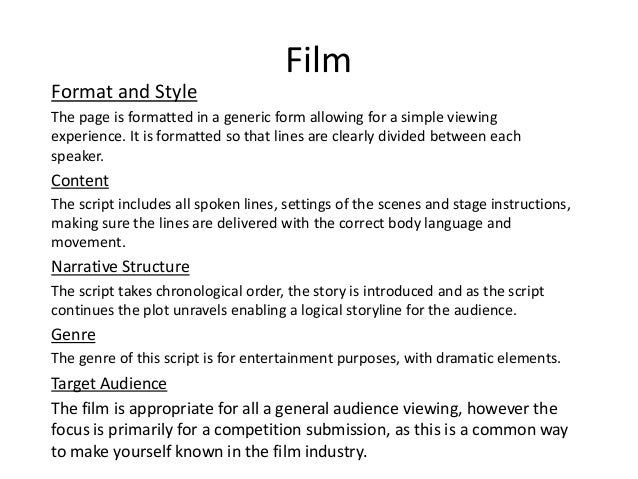 Film

Format and Style

The page is formatted in a generic form allowing for a simple viewing experience. It is formatted so that lines are clearly divided between each speaker.

Content

The script includes all spoken lines, settings of the scenes and stage instructions, making sure the lines are delivered with the correct body language and movement.

Narrative Structure

The script takes chronological order, the story is introduced and as the script continues the plot unravels enabling a logical storyline for the audience.

Genre

The genre of this script is for entertainment purposes, with dramatic elements.

Target Audience

The film is appropriate for all a general audience viewing, however the focus is primarily for a competition submission, as this is a common way to make yourself known in the film industry.